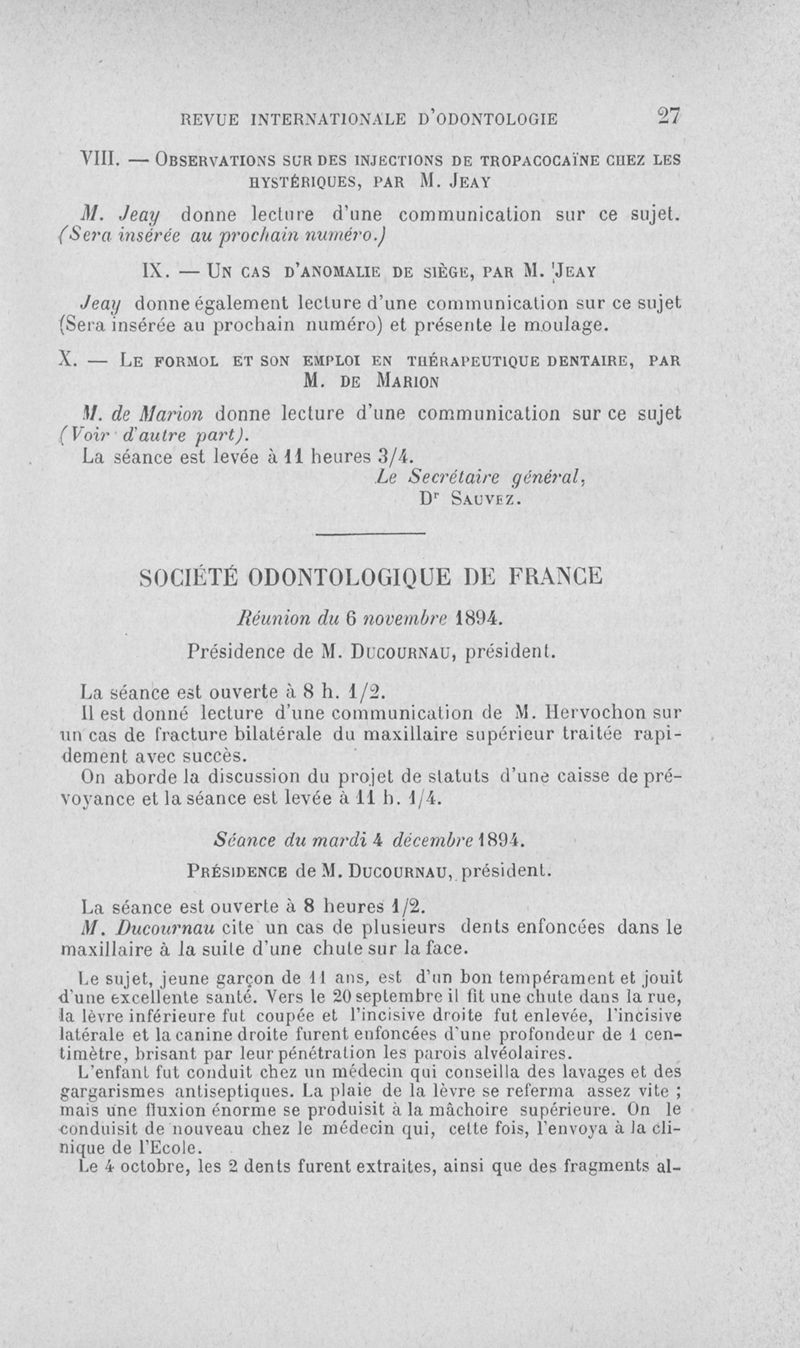 REVUE INTERNATIONALE D'ODONTOLOGIE 27

VIII. — OBSERVATIONS SUR DES INJECTIONS DE TROPACOCAÏNE CHEZ LES HYSTÉRIQUES, PAR M. JEAY

M. Jeay donne lecture d'une communication sur ce sujet. (Sera insérée au prochain numéro.)

IX. — UN CAS D'ANOMALIE DE SIÈGE, PAR M. JEAY

Jeay donne également lecture d'une communication sur ce sujet (Sera insérée au prochain numéro) et présente le moulage.

X. — LE FORMOL ET SON EMPLOI EN THÉRAPEUTIQUE DENTAIRE, PAR M. DE MARION

M. de Marion donne lecture d'une communication sur ce sujet (Voir d'autre part).

La séance est levée à 11 heures 3/4.

Le Secrétaire général,
Dr SAUVEZ.

SOCIÉTÉ ODONTOLOGIQUE DE FRANCE

Réunion du 6 novembre 1894.

Présidence de M. DUCOURNAU, président.

La séance est ouverte à 8 h. 1/2.

Il est donné lecture d'une communication de M. Hervochon sur un cas de fracture bilatérale du maxillaire supérieur traitée rapidement avec succès.

On aborde la discussion du projet de statuts d'une caisse de prévoyance et la séance est levée à 11 h. 1/4.

Séance du mardi 4 décembre 1894.

PRÉSIDENCE de M. DUCOURNAU, président.

La séance est ouverte à 8 heures 1/2.

M. Ducournau cite un cas de plusieurs dents enfoncées dans le maxillaire à la suite d'une chute sur la face.

Le sujet, jeune garçon de 11 ans, est d'un bon tempérament et jouit d'une excellente santé. Vers le 20 septembre il fit une chute dans la rue, la lèvre inférieure fut coupée et l'incisive droite fut enlevée, l'incisive latérale et la canine droite furent enfoncées d'une profondeur de 1 centimètre, brisant par leur pénétration les parois alvéolaires.

L'enfant fut conduit chez un médecin qui conseilla des lavages et des gargarismes antiseptiques. La plaie de la lèvre se referma assez vite ; mais une fluxion énorme se produisit à la mâchoire supérieure. On le conduisit de nouveau chez le médecin qui, cette fois, l'envoya à la clinique de l'Ecole.

Le 4 octobre, les 2 dents furent extraites, ainsi que des fragments al-